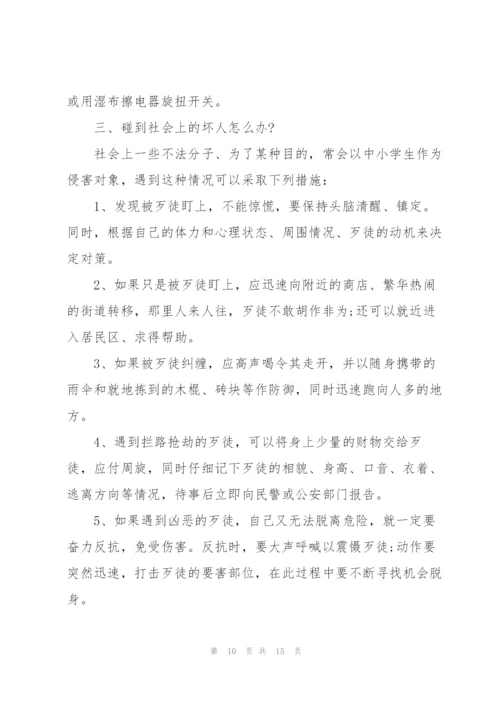 或用湿布擦电器旋扭开关。

三、碰到社会上的坏人怎么办?

社会上一些不法分子、为了某种目的，常会以中小学生作为侵害对象，遇到这种情况可以采取下列措施：

1、发现被歹徒盯上，不能惊慌，要保持头脑清醒、镇定。同时，根据自己的体力和心理状态、周围情况、歹徒的动机来决定对策。

2、如果只是被歹徒盯上，应迅速向附近的商店、繁华热闹的街道转移，那里人来人往，歹徒不敢胡作非为;还可以就近进入居民区、求得帮助。

3、如果被歹徒纠缠，应高声喝令其走开，并以随身携带的雨伞和就地拣到的木棍、砖块等作防御，同时迅速跑向人多的地方。

4、遇到拦路抢劫的歹徒，可以将身上少量的财物交给歹徒，应付周旋，同时仔细记下歹徒的相貌、身高、口音、衣着、逃离方向等情况，待事后立即向民警或公安部门报告。

5、如果遇到凶恶的歹徒，自己又无法脱离危险，就一定要奋力反抗，免受伤害。反抗时，要大声呼喊以震慑歹徒;动作要突然迅速，打击歹徒的要害部位，在此过程中要不断寻找机会脱身。

第 10 页 共 15 页